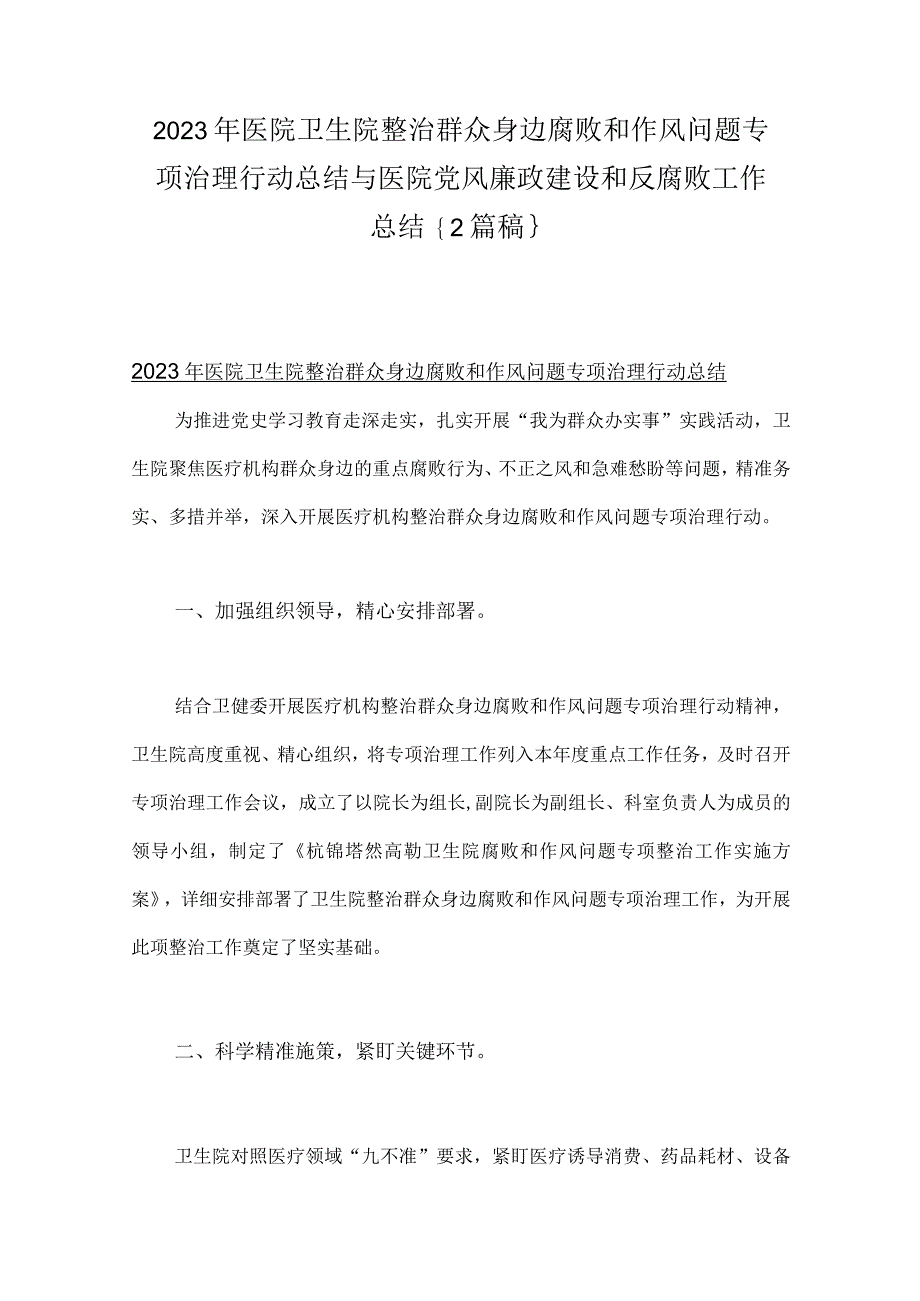 2023年医院卫生院整治群众身边腐败和作风问题专项治理行动总结与医院党风廉政建设和反腐败工作总结｛2篇稿｝

2023年医院卫生院整治群众身边腐败和作风问题专项治理行动总结

为推进党史学习教育走深走实，扎实开展“我为群众办实事”实践活动，卫生院聚焦医疗机构群众身边的重点腐败行为、不正之风和急难愁盼等问题，精准务实、多措并举，深入开展医疗机构整治群众身边腐败和作风问题专项治理行动。

一、加强组织领导，精心安排部署。

结合卫健委开展医疗机构整治群众身边腐败和作风问题专项治理行动精神，卫生院高度重视、精心组织，将专项治理工作列入本年度重点工作任务，及时召开专项治理工作会议，成立了以院长为组长,副院长为副组长、科室负责人为成员的领导小组，制定了《杭锦塔然高勒卫生院腐败和作风问题专项整治工作实施方案》，详细安排部署了卫生院整治群众身边腐败和作风问题专项治理工作，为开展此项整治工作奠定了坚实基础。

二、科学精准施策，紧盯关键环节。

卫生院对照医疗领域“九不准”要求，紧盯医疗诱导消费、药品耗材、设备